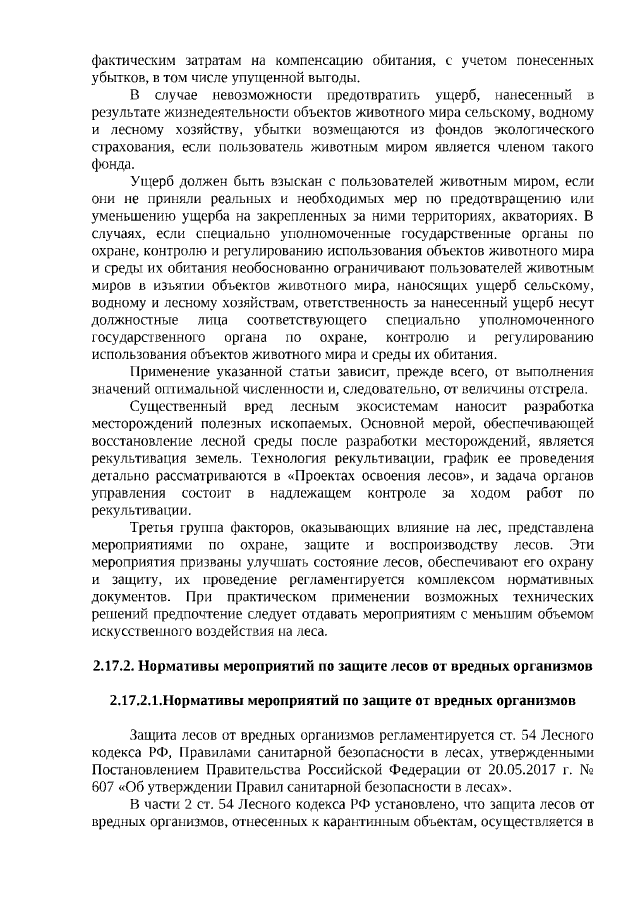 фактическим затратам на компенсацию обитания, с учетом понесенных убытков, в том числе упущенной выгоды.

В случае невозможности предотвратить ущерб, нанесенный в результате жизнедеятельности объектов животного мира сельскому, водному и лесному хозяйству, убытки возмещаются из фондов экологического страхования, если пользователь животным миром является членом такого фонда.

Ущерб должен быть взыскан с пользователей животным миром, если они не приняли реальных и необходимых мер по предотвращению или уменьшению ущерба на закрепленных за ними территориях, акваториях. В случаях, если специально уполномоченные государственные органы по охране, контролю и регулированию использования объектов животного мира и среды их обитания необоснованно ограничивают пользователей животным миров в изъятии объектов животного мира, наносящих ущерб сельскому, водному и лесному хозяйствам, ответственность за нанесенный ущерб несут должностные лица соответствующего специально уполномоченного государственного органа по охране, контролю и регулированию использования объектов животного мира и среды их обитания.

Применение указанной статьи зависит, прежде всего, от выполнения значений оптимальной численности и, следовательно, от величины отстрела.

Существенный вред лесным экосистемам наносит разработка месторождений полезных ископаемых. Основной мерой, обеспечивающей восстановление лесной среды после разработки месторождений, является рекультивация земель. Технология рекультивации, график ее проведения детально рассматриваются в «Проектах освоения лесов», и задача органов управления состоит в надлежащем контроле за ходом работ по рекультивации.

Третья группа факторов, оказывающих влияние на лес, представлена мероприятиями по охране, защите и воспроизводству лесов. Эти мероприятия призваны улучшать состояние лесов, обеспечивают его охрану и защиту, их проведение регламентируется комплексом нормативных документов. При практическом применении возможных технических решений предпочтение следует отдавать мероприятиям с меньшим объемом искусственного воздействия на леса.

2.17.2. Нормативы мероприятий по защите лесов от вредных организмов

2.17.2.1.Нормативы мероприятий по защите от вредных организмов

Защита лесов от вредных организмов регламентируется ст. 54 Лесного кодекса РФ, Правилами санитарной безопасности в лесах, утвержденными Постановлением Правительства Российской Федерации от 20.05.2017 г. № 607 «Об утверждении Правил санитарной безопасности в лесах».

В части 2 ст. 54 Лесного кодекса РФ установлено, что защита лесов от вредных организмов, отнесенных к карантинным объектам, осуществляется в